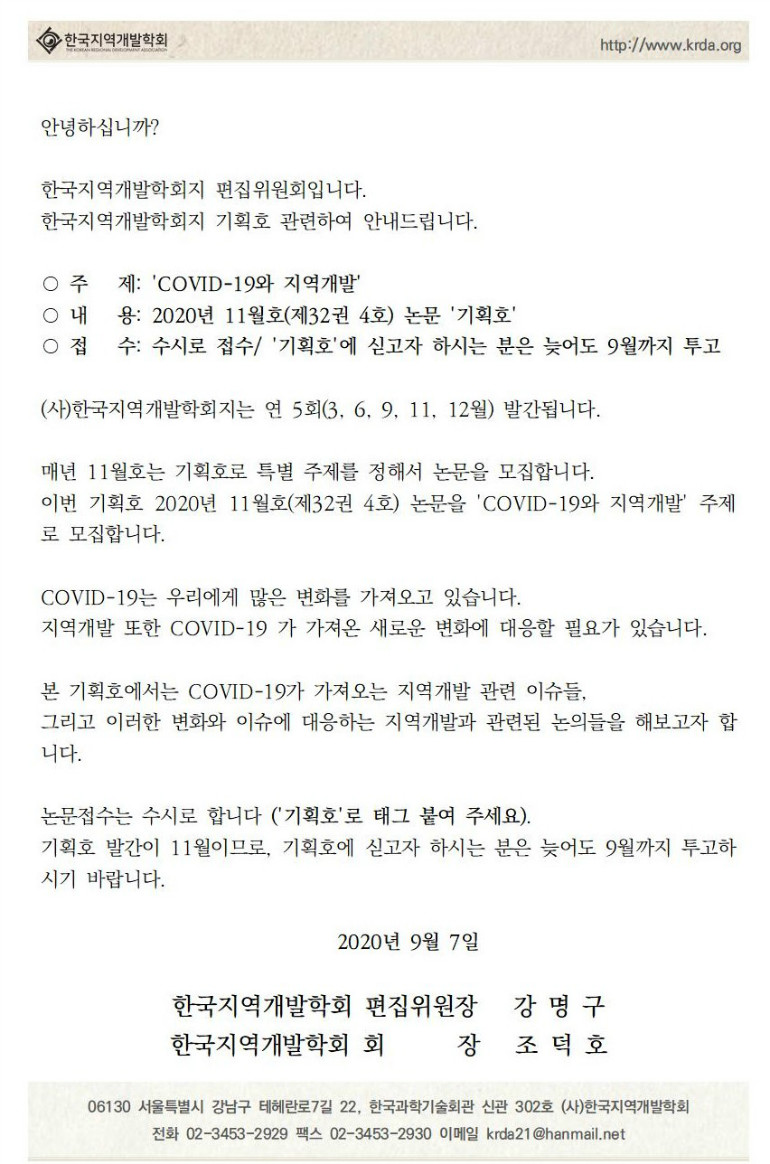 한국지역개발학회
THE KOREAN REGIONAL DEVELOPMENT ASSOCIATION

http://www.krda.org

안녕하십니까?

한국지역개발학회지 편집위원회입니다.
한국지역개발학회지 기획호 관련하여 안내드립니다.

○ 주 제: 'COVID-19와 지역개발'
○ 내 용: 2020년 11월호(제32권 4호) 논문 '기획호'
○ 접 수: 수시로 접수/ '기획호'에 싣고자 하시는 분은 늦어도 9월까지 투고

(사)한국지역개발학회지는 연 5회(3, 6, 9, 11, 12월) 발간됩니다.

매년 11월호는 기획호로 특별 주제를 정해서 논문을 모집합니다.
이번 기획호 2020년 11월호(제32권 4호) 논문을 'COVID-19와 지역개발' 주제로 모집합니다.

COVID-19는 우리에게 많은 변화를 가져오고 있습니다.
지역개발 또한 COVID-19 가 가져온 새로운 변화에 대응할 필요가 있습니다.

본 기획호에서는 COVID-19가 가져오는 지역개발 관련 이슈들,
그리고 이러한 변화와 이슈에 대응하는 지역개발과 관련된 논의들을 해보고자 합니다.

논문접수는 수시로 합니다 ('기획호'로 태그 붙여 주세요).
기획호 발간이 11월이므로, 기획호에 싣고자 하시는 분은 늦어도 9월까지 투고하시기 바랍니다.

2020년 9월 7일

한국지역개발학회 편집위원장 강 명 구
한국지역개발학회 회 장 조 덕 호

06130 서울특별시 강남구 테헤란로7길 22, 한국과학기술회관 신관 302호 (사)한국지역개발학회
전화 02-3453-2929 팩스 02-3453-2930 이메일 krda21@hanmail.net